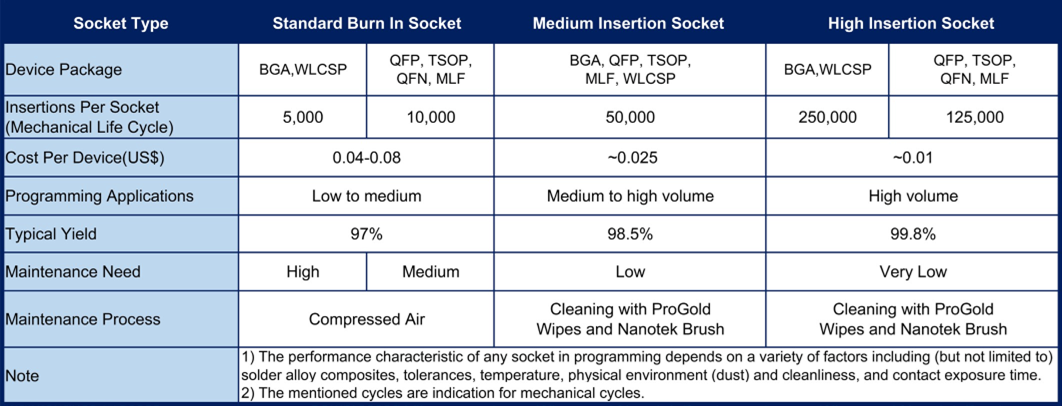 | Socket Type | Standard Burn In Socket | | Medium Insertion Socket | High Insertion Socket | |
|---|---|---|---|---|---|
| Device Package | BGA,WLCSP | QFP, TSOP, QFN, MLF | BGA, QFP, TSOP, MLF, WLCSP | BGA,WLCSP | QFP, TSOP, QFN, MLF |
| Insertions Per Socket (Mechanical Life Cycle) | 5,000 | 10,000 | 50,000 | 250,000 | 125,000 |
| Cost Per Device(US$) | 0.04-0.08 | | ~0.025 | ~0.01 | |
| Programming Applications | Low to medium | | Medium to high volume | High volume | |
| Typical Yield | 97% | | 98.5% | 99.8% | |
| Maintenance Need | High | Medium | Low | Very Low | |
| Maintenance Process | Compressed Air | | Cleaning with ProGold Wipes and Nanotek Brush | Cleaning with ProGold Wipes and Nanotek Brush | |
| Note | 1) The performance characteristic of any socket in programming depends on a variety of factors including (but not limited to) solder alloy composites, tolerances, temperature, physical environment (dust) and cleanliness, and contact exposure time. 2) The mentioned cycles are indication for mechanical cycles. | | | | |